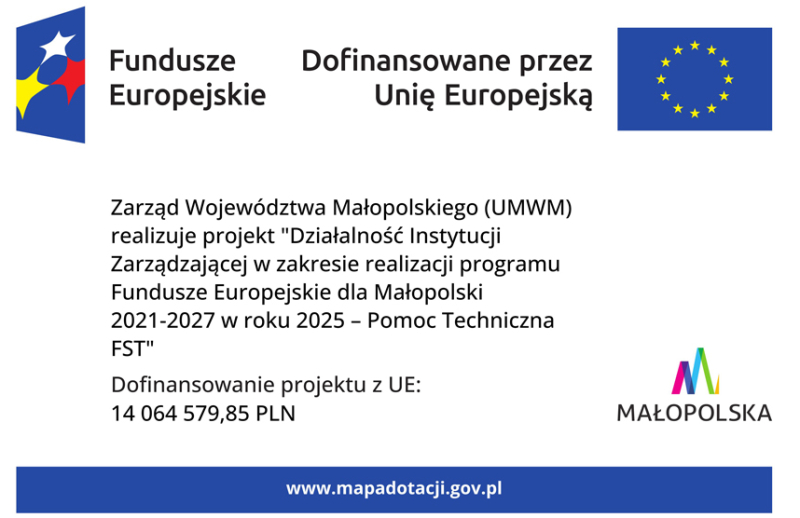 Fundusze Europejskie

Dofinansowane przez Unię Europejską

Zarząd Województwa Małopolskiego (UMWM) realizuje projekt "Działalność Instytucji Zarządzającej w zakresie realizacji programu Fundusze Europejskie dla Małopolski 2021-2027 w roku 2025 – Pomoc Techniczna FST"

Dofinansowanie projektu z UE: 14 064 579,85 PLN

MAŁOPOLSKA

www.mapadotacji.gov.pl